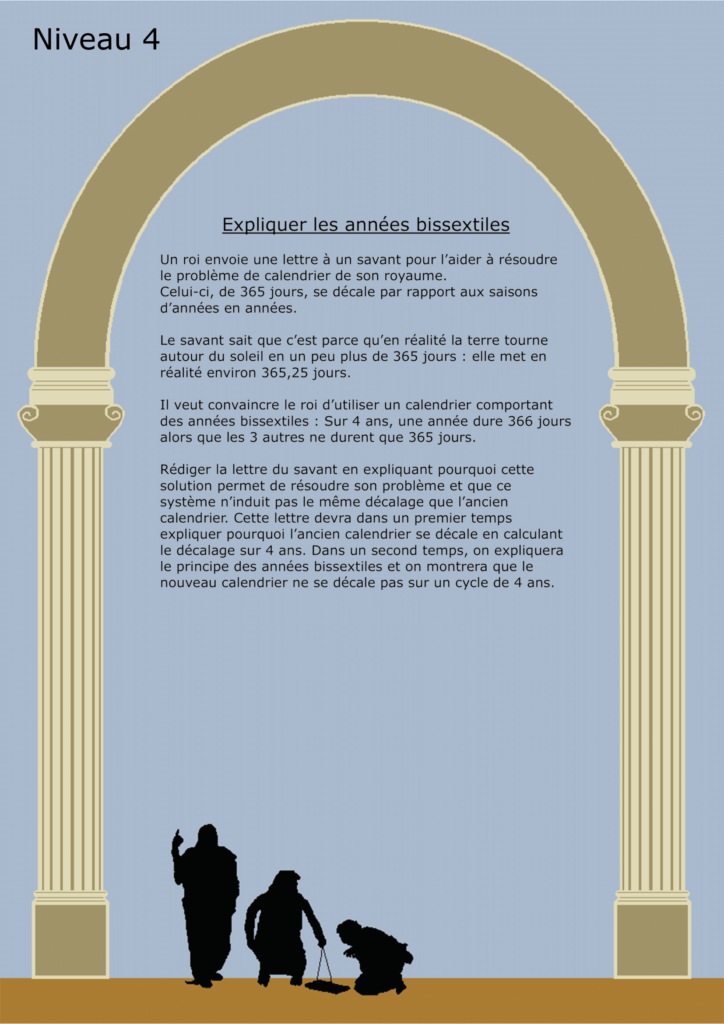 Niveau 4

Expliquer les années bissextiles

Un roi envoie une lettre à un savant pour l'aider à résoudre le problème de calendrier de son royaume.
Celui-ci, de 365 jours, se décale par rapport aux saisons d'années en années.

Le savant sait que c'est parce qu'en réalité la terre tourne autour du soleil en un peu plus de 365 jours : elle met en réalité environ 365,25 jours.

Il veut convaincre le roi d'utiliser un calendrier comportant des années bissextiles : Sur 4 ans, une année dure 366 jours alors que les 3 autres ne durent que 365 jours.

Rédiger la lettre du savant en expliquant pourquoi cette solution permet de résoudre son problème et que ce système n'induit pas le même décalage que l'ancien calendrier. Cette lettre devra dans un premier temps expliquer pourquoi l'ancien calendrier se décale en calculant le décalage sur 4 ans. Dans un second temps, on expliquera le principe des années bissextiles et on montrera que le nouveau calendrier ne se décale pas sur un cycle de 4 ans.